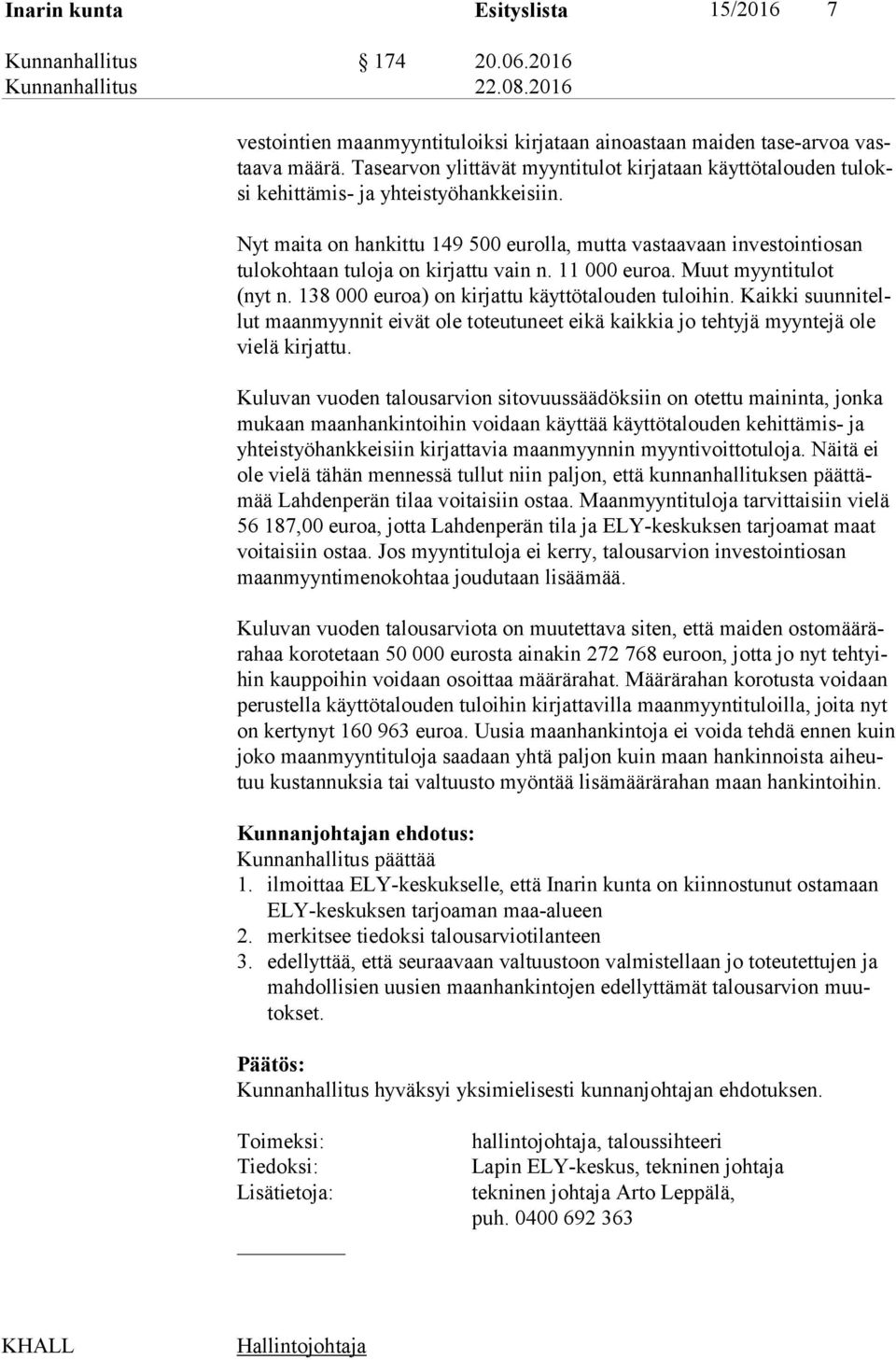 Inarin kunta Esityslista 15/2016 7

Kunnanhallitus § 174 20.06.2016
Kunnanhallitus 22.08.2016

vestointien maanmyyntituloiksi kirjataan ainoastaan maiden tase-arvoa vastaava määrä. Tasearvon ylittävät myyntitulot kirjataan käyttötalouden tuloksi kehittämis- ja yhteistyöhankkeisiin.

Nyt maita on hankittu 149 500 eurolla, mutta vastaavaan investointiosan tulokohtaan tuloja on kirjattu vain n. 11 000 euroa. Muut myyntitulot (nyt n. 138 000 euroa) on kirjattu käyttötalouden tuloihin. Kaikki suunnitellut maanmyynnit eivät ole toteutuneet eikä kaikkia jo tehtyjä myyntejä ole vielä kirjattu.

Kuluvan vuoden talousarvion sitovuussäädöksiin on otettu maininta, jonka mukaan maanhankintoihin voidaan käyttää käyttötalouden kehittämis- ja yhteistyöhankkeisiin kirjattavia maanmyynnin myyntivoittotuloja. Näitä ei ole vielä tähän mennessä tullut niin paljon, että kunnanhallituksen päättämää Lahdenperän tilaa voitaisiin ostaa. Maanmyyntituloja tarvittaisiin vielä 56 187,00 euroa, jotta Lahdenperän tila ja ELY-keskuksen tarjoamat maat voitaisiin ostaa. Jos myyntituloja ei kerry, talousarvion investointiosan maanmyyntimenokohtaa joudutaan lisäämää.

Kuluvan vuoden talousarviota on muutettava siten, että maiden ostomäärärahaa korotetaan 50 000 eurosta ainakin 272 768 euroon, jotta jo nyt tehtyihin kauppoihin voidaan osoittaa määrärahat. Määrärahan korotusta voidaan perustella käyttötalouden tuloihin kirjattavilla maanmyyntituloilla, joita nyt on kertynyt 160 963 euroa. Uusia maanhankintoja ei voida tehdä ennen kuin joko maanmyyntituloja saadaan yhtä paljon kuin maan hankinnoista aiheutuu kustannuksia tai valtuusto myöntää lisämäärärahan maan hankintoihin.

Kunnanjohtajan ehdotus:
Kunnanhallitus päättää
1. ilmoittaa ELY-keskukselle, että Inarin kunta on kiinnostunut ostamaan ELY-keskuksen tarjoaman maa-alueen
2. merkitsee tiedoksi talousarviotilanteen
3. edellyttää, että seuraavaan valtuustoon valmistellaan jo toteutettujen ja mahdollisien uusien maanhankintojen edellyttämät talousarvion muutokset.

Päätös:
Kunnanhallitus hyväksyi yksimielisesti kunnanjohtajan ehdotuksen.

Toimeksi: hallintojohtaja, taloussihteeri
Tiedoksi: Lapin ELY-keskus, tekninen johtaja
Lisätietoja: tekninen johtaja Arto Leppälä, puh. 0400 692 363

KHALL Hallintojohtaja